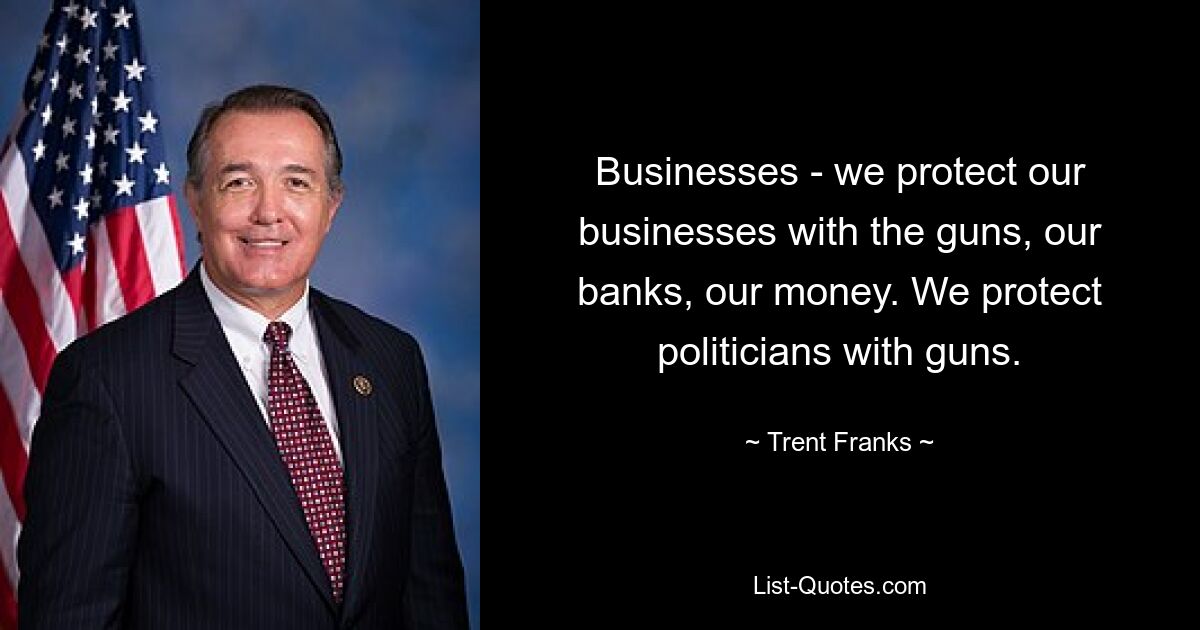 Businesses - we protect our businesses with the guns, our banks, our money. We protect politicians with guns.

~ Trent Franks ~

List-Quotes.com